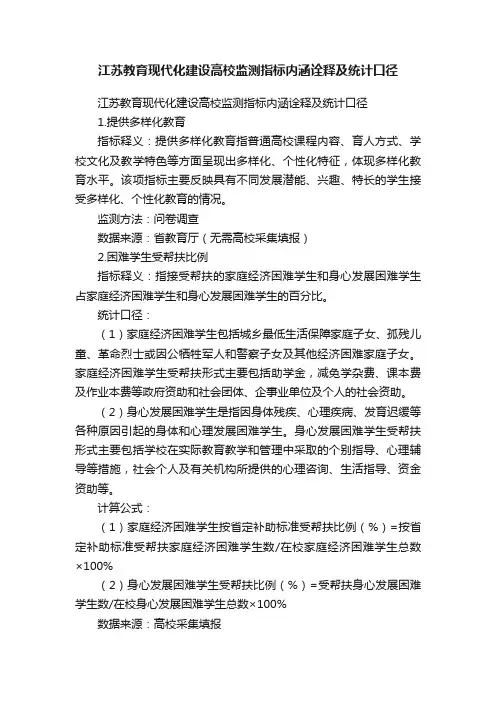 江苏教育现代化建设高校监测指标内涵诠释及统计口径

江苏教育现代化建设高校监测指标内涵诠释及统计口径

1.提供多样化教育

指标释义：提供多样化教育指普通高校课程内容、育人方式、学校文化及教学特色等方面呈现出多样化、个性化特征，体现多样化教育水平。该项指标主要反映具有不同发展潜能、兴趣、特长的学生接受多样化、个性化教育的情况。

监测方法：问卷调查

数据来源：省教育厅（无需高校采集填报）

2.困难学生受帮扶比例

指标释义：指接受帮扶的家庭经济困难学生和身心发展困难学生占家庭经济困难学生和身心发展困难学生的百分比。

统计口径：

（1）家庭经济困难学生包括城乡最低生活保障家庭子女、孤残儿童、革命烈士或因公牺牲军人和警察子女及其他经济困难家庭子女。家庭经济困难学生受帮扶形式主要包括助学金，减免学杂费、课本费及作业本费等政府资助和社会团体、企事业单位及个人的社会资助。

（2）身心发展困难学生是指因身体残疾、心理疾病、发育迟缓等各种原因引起的身体和心理发展困难学生。身心发展困难学生受帮扶形式主要包括学校在实际教育教学和管理中采取的个别指导、心理辅导等措施，社会个人及有关机构所提供的心理咨询、生活指导、资金资助等。

计算公式：

（1）家庭经济困难学生按省定补助标准受帮扶比例（%）=按省定补助标准受帮扶家庭经济困难学生数/在校家庭经济困难学生总数×100%

（2）身心发展困难学生受帮扶比例（%）=受帮扶身心发展困难学生数/在校身心发展困难学生总数×100%

数据来源：高校采集填报